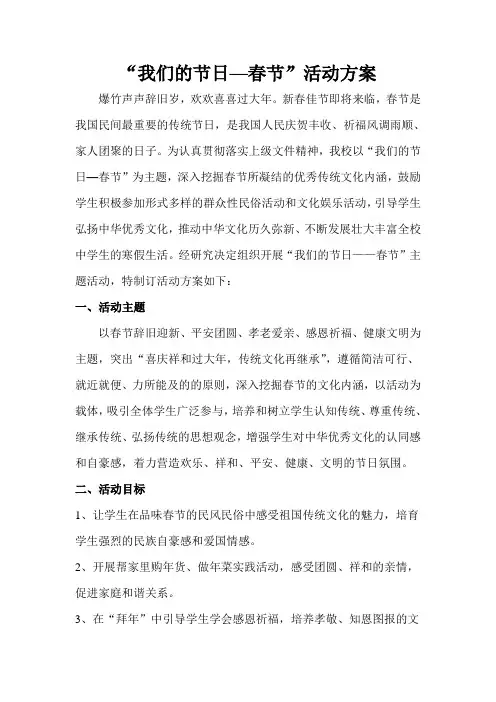 “我们的节日—春节”活动方案

爆竹声声辞旧岁，欢欢喜喜过大年。新春佳节即将来临，春节是我国民间最重要的传统节日，是我国人民庆贺丰收、祈福风调雨顺、家人团聚的日子。为认真贯彻落实上级文件精神，我校以“我们的节日—春节”为主题，深入挖掘春节所凝结的优秀传统文化内涵，鼓励学生积极参加形式多样的群众性民俗活动和文化娱乐活动，引导学生弘扬中华优秀文化，推动中华文化历久弥新、不断发展壮大丰富全校中学生的寒假生活。经研究决定组织开展“我们的节日——春节”主题活动，特制订活动方案如下：

一、活动主题

以春节辞旧迎新、平安团圆、孝老爱亲、感恩祈福、健康文明为主题，突出“喜庆祥和过大年，传统文化再继承”，遵循简洁可行、就近就便、力所能及的的原则，深入挖掘春节的文化内涵，以活动为载体，吸引全体学生广泛参与，培养和树立学生认知传统、尊重传统、继承传统、弘扬传统的思想观念，增强学生对中华优秀文化的认同感和自豪感，着力营造欢乐、祥和、平安、健康、文明的节日氛围。

二、活动目标

1、让学生在品味春节的民风民俗中感受祖国传统文化的魅力，培育学生强烈的民族自豪感和爱国情感。

2、开展帮家里购年货、做年菜实践活动，感受团圆、祥和的亲情，促进家庭和谐关系。

3、在“拜年”中引导学生学会感恩祈福，培养孝敬、知恩图报的文